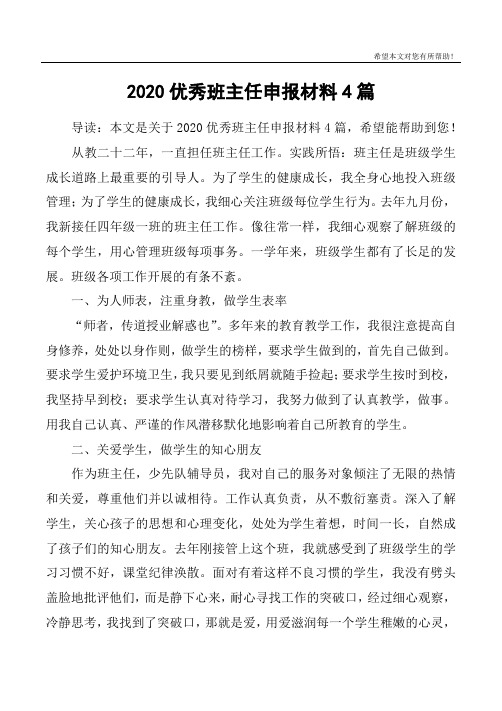 希望本文对您有所帮助！

2020 优秀班主任申报材料 4 篇

导读：本文是关于 2020 优秀班主任申报材料 4 篇，希望能帮助到您！

从教二十二年，一直担任班主任工作。实践所悟：班主任是班级学生成长道路上最重要的引导人。为了学生的健康成长，我全身心地投入班级管理；为了学生的健康成长，我细心关注班级每位学生行为。去年九月份，我新接任四年级一班的班主任工作。像往常一样，我细心观察了解班级的每个学生，用心管理班级每项事务。一学年来，班级学生都有了长足的发展。班级各项工作开展的有条不紊。

一、为人师表，注重身教，做学生表率

“师者，传道授业解惑也”。多年来的教育教学工作，我很注意提高自身修养，处处以身作则，做学生的榜样，要求学生做到的，首先自己做到。要求学生爱护环境卫生，我只要见到纸屑就随手捡起；要求学生按时到校，我坚持早到校；要求学生认真对待学习，我努力做到了认真教学，做事。用我自己认真、严谨的作风潜移默化地影响着自己所教育的学生。

二、关爱学生，做学生的知心朋友

作为班主任，少先队辅导员，我对自己的服务对象倾注了无限的热情和关爱，尊重他们并以诚相待。工作认真负责，从不敷衍塞责。深入了解学生，关心孩子的思想和心理变化，处处为学生着想，时间一长，自然成了孩子们的知心朋友。去年刚接管上这个班，我就感受到了班级学生的学习习惯不好，课堂纪律涣散。面对有着这样不良习惯的学生，我没有劈头盖脸地批评他们，而是静下心来，耐心寻找工作的突破口，经过细心观察，冷静思考，我找到了突破口，那就是爱，用爱滋润每一个学生稚嫩的心灵，